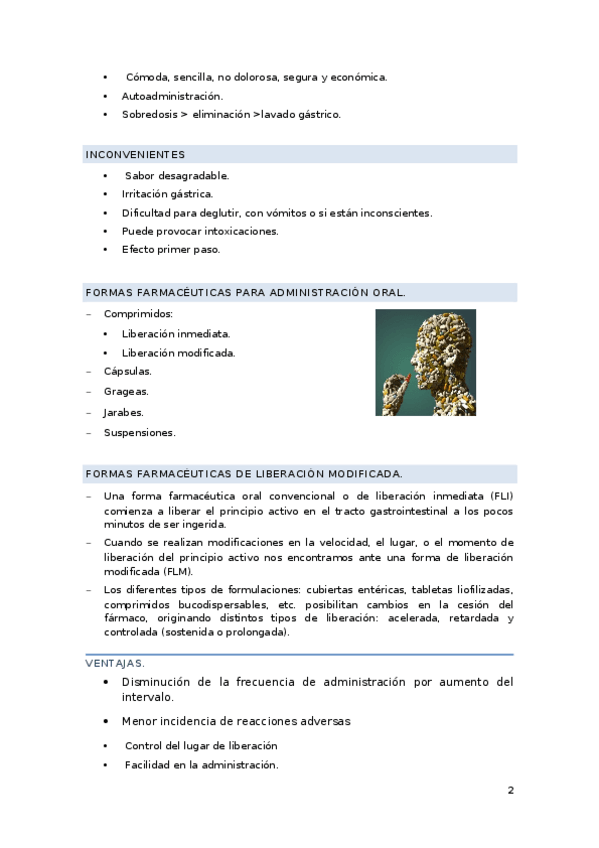 • Cómoda, sencilla, no dolorosa, segura y económica.
• Autoadministración.
• Sobredosis > eliminación >lavado gástrico.

INCONVENIENTES

• Sabor desagradable.
• Irritación gástrica.
• Dificultad para deglutir, con vómitos o si están inconscientes.
• Puede provocar intoxicaciones.
• Efecto primer paso.

FORMAS FARMACÉUTICAS PARA ADMINISTRACIÓN ORAL.

– Comprimidos:
  • Liberación inmediata.
  • Liberación modificada.
– Cápsulas.
– Grageas.
– Jarabes.
– Suspensiones.

FORMAS FARMACÉUTICAS DE LIBERACIÓN MODIFICADA.

– Una forma farmacéutica oral convencional o de liberación inmediata (FLI) comienza a liberar el principio activo en el tracto gastrointestinal a los pocos minutos de ser ingerida.
– Cuando se realizan modificaciones en la velocidad, el lugar, o el momento de liberación del principio activo nos encontramos ante una forma de liberación modificada (FLM).
– Los diferentes tipos de formulaciones: cubiertas entéricas, tabletas liofilizadas, comprimidos bucodispersables, etc. posibilitan cambios en la cesión del fármaco, originando distintos tipos de liberación: acelerada, retardada y controlada (sostenida o prolongada).

VENTAJAS.

• Disminución de la frecuencia de administración por aumento del intervalo.
• Menor incidencia de reacciones adversas
• Control del lugar de liberación
• Facilidad en la administración.

2